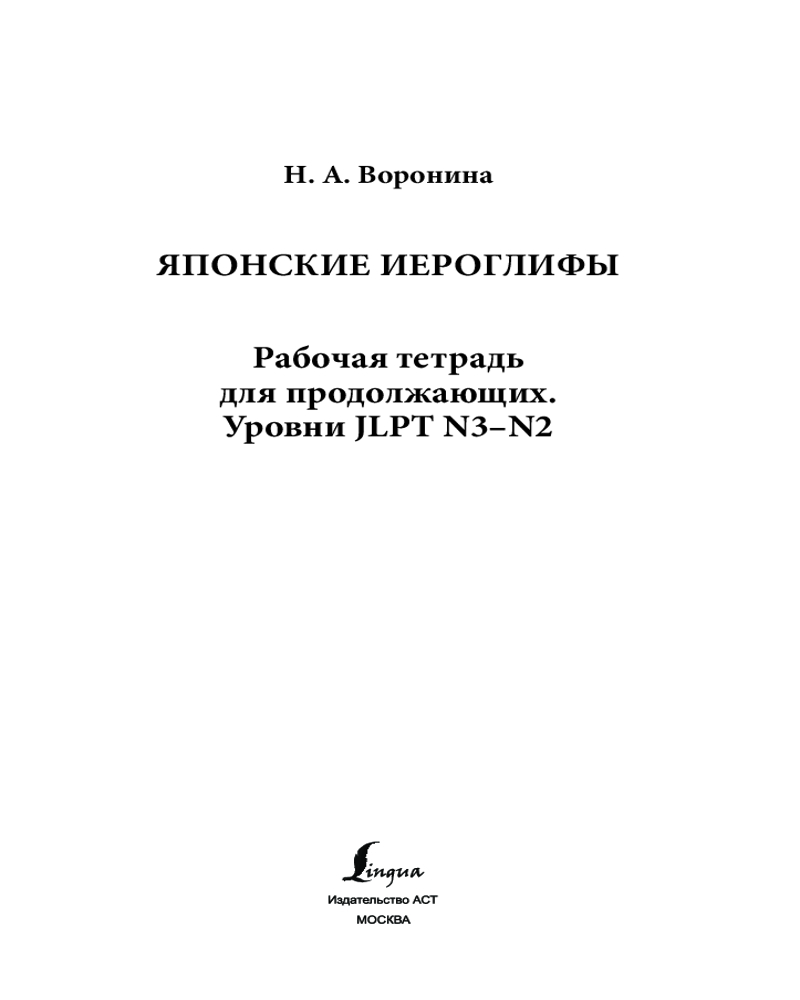 Н. А. Воронина

ЯПОНСКИЕ ИЕРОГЛИФЫ

Рабочая тетрадь для продолжающих. Уровни JLPT N3–N2

Lingua

Издательство АСТ
МОСКВА